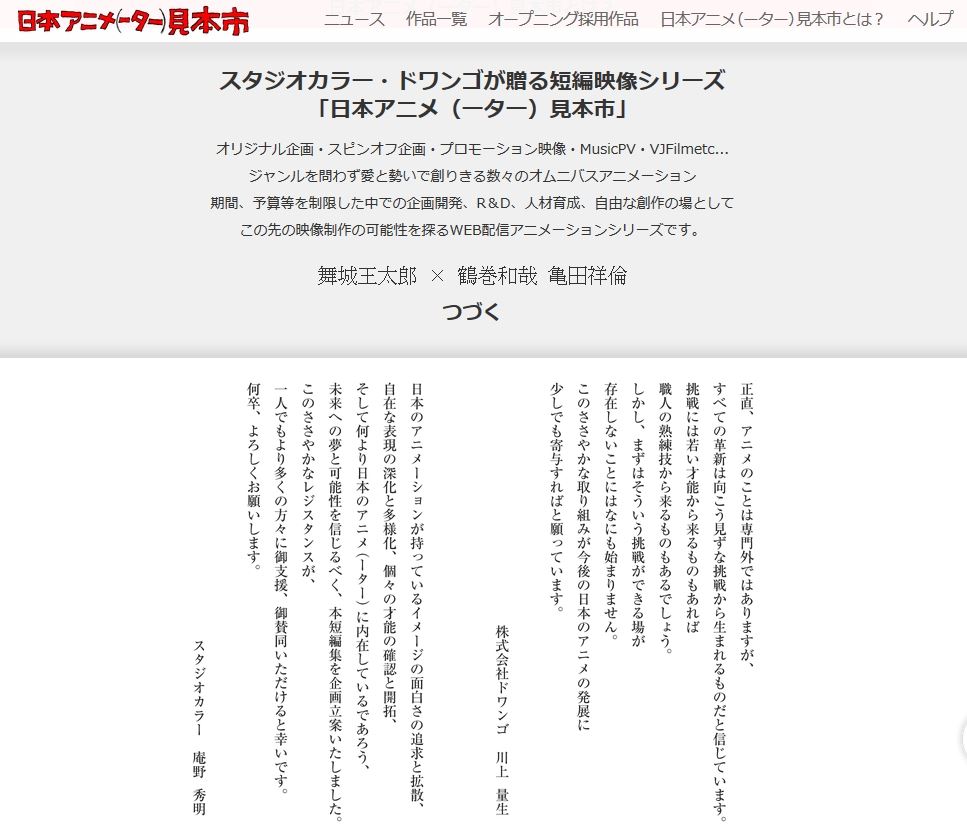 日本アニメ(ーター)見本市

ニュース　作品一覧　オープニング採用作品　日本アニメ(ーター)見本市とは？　ヘルプ

スタジオカラー・ドワンゴが贈る短編映像シリーズ
「日本アニメ（ーター）見本市」

オリジナル企画・スピンオフ企画・プロモーション映像・MusicPV・VJFilmetc...
ジャンルを問わず愛と勢いで創りきる数々のオムニバスアニメーション
期間、予算等を制限した中での企画開発、R&D、人材育成、自由な創作の場として
この先の映像制作の可能性を探るWEB配信アニメーションシリーズです。

舞城王太郎 × 鶴巻和哉 亀田祥倫
つづく

正直、アニメのことは専門外ではありますが、
すべての革新は向こう見ずな挑戦から生まれるものだと信じています。
挑戦には若い才能から来るものもあれば
職人の熟練技から来るものもあるでしょう。
しかし、まずはそういう挑戦ができる場が
存在しないことにはなにも始まりません。
このささやかな取り組みが今後の日本のアニメの発展に
少しでも寄与すればと願っています。

株式会社ドワンゴ　川上　量生

日本のアニメーションが持っているイメージの面白さの追求と拡散、
自在な表現の深化と多様化、個々の才能の確認と開拓、
そして何より日本のアニメ(ーター)に内在しているであろう、
未来への夢と可能性を信じるべく、本短編集を企画立案いたしました。
このささやかなレジスタンスが、
一人でもより多くの方々に御支援、御賛同いただけると幸いです。
何卒、よろしくお願いします。

スタジオカラー　庵野　秀明